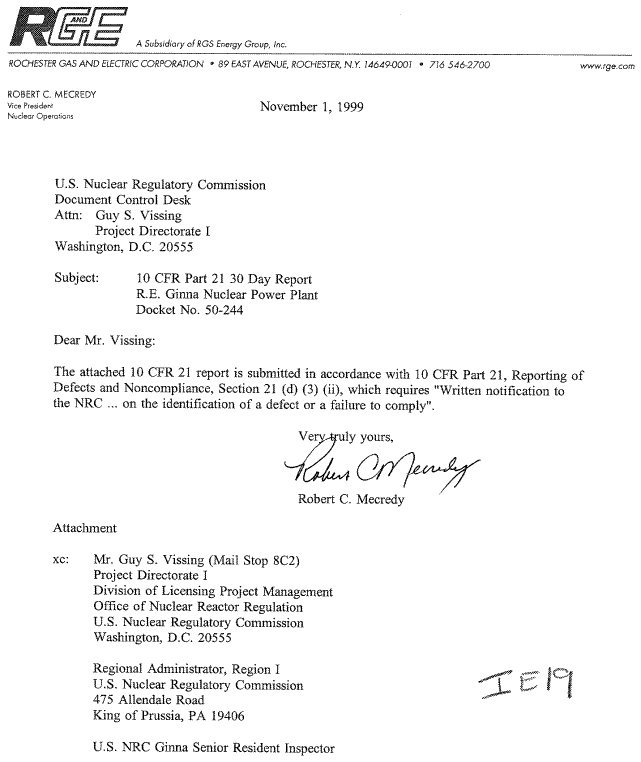 RG AND E A Subsidiary of RGS Energy Group, Inc.

ROCHESTER GAS AND ELECTRIC CORPORATION • 89 EAST AVENUE, ROCHESTER, N.Y. 14649-0001 • 716 546-2700 www.rge.com

ROBERT C. MECREDY
Vice President
Nuclear Operations

November 1, 1999

U.S. Nuclear Regulatory Commission
Document Control Desk
Attn: Guy S. Vissing
Project Directorate I
Washington, D.C. 20555

Subject: 10 CFR Part 21 30 Day Report
R.E. Ginna Nuclear Power Plant
Docket No. 50-244

Dear Mr. Vissing:

The attached 10 CFR 21 report is submitted in accordance with 10 CFR Part 21, Reporting of Defects and Noncompliance, Section 21 (d) (3) (ii), which requires "Written notification to the NRC ... on the identification of a defect or a failure to comply".

Very truly yours,

Robert C Mecredy

Robert C. Mecredy

Attachment

xc: Mr. Guy S. Vissing (Mail Stop 8C2)
Project Directorate I
Division of Licensing Project Management
Office of Nuclear Reactor Regulation
U.S. Nuclear Regulatory Commission
Washington, D.C. 20555

Regional Administrator, Region I
U.S. Nuclear Regulatory Commission
475 Allendale Road
King of Prussia, PA 19406

IE19

U.S. NRC Ginna Senior Resident Inspector